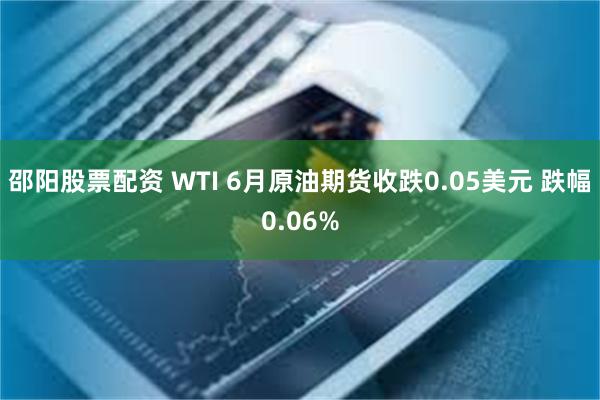 邵阳股票配资 WTI 6月原油期货收跌0.05美元 跌幅0.06%